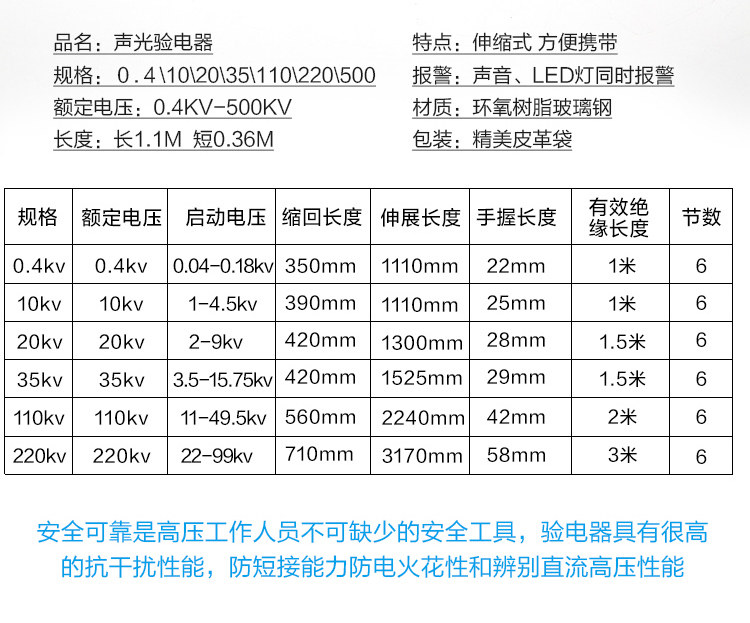 品名：声光验电器
规格：0.4\10\20\35\110\220\500
额定电压：0.4KV-500KV
长度：长1.1M 短0.36M

特点：伸缩式 方便携带
报警：声音、LED灯同时报警
材质：环氧树脂玻璃钢
包装：精美皮革袋

| 规格 | 额定电压 | 启动电压 | 缩回长度 | 伸展长度 | 手握长度 | 有效绝缘长度 | 节数 |
|---|---|---|---|---|---|---|---|
| 0.4kv | 0.4kv | 0.04-0.18kv | 350mm | 1110mm | 22mm | 1米 | 6 |
| 10kv | 10kv | 1-4.5kv | 390mm | 1110mm | 25mm | 1米 | 6 |
| 20kv | 20kv | 2-9kv | 420mm | 1300mm | 28mm | 1.5米 | 6 |
| 35kv | 35kv | 3.5-15.75kv | 420mm | 1525mm | 29mm | 1.5米 | 6 |
| 110kv | 110kv | 11-49.5kv | 560mm | 2240mm | 42mm | 2米 | 6 |
| 220kv | 220kv | 22-99kv | 710mm | 3170mm | 58mm | 3米 | 6 |

安全可靠是高压工作人员不可缺少的安全工具，验电器具有很高的抗干扰性能，防短接能力防电火花性和辨别直流高压性能